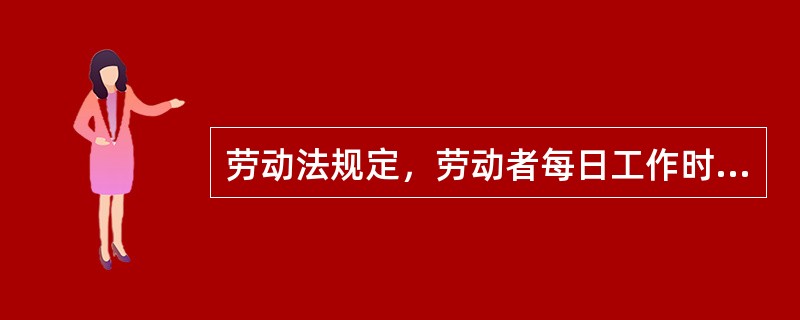 劳动法规定，劳动者每日工作时...